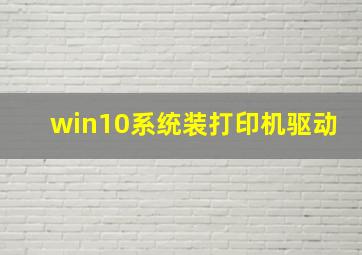 win10系统装打印机驱动